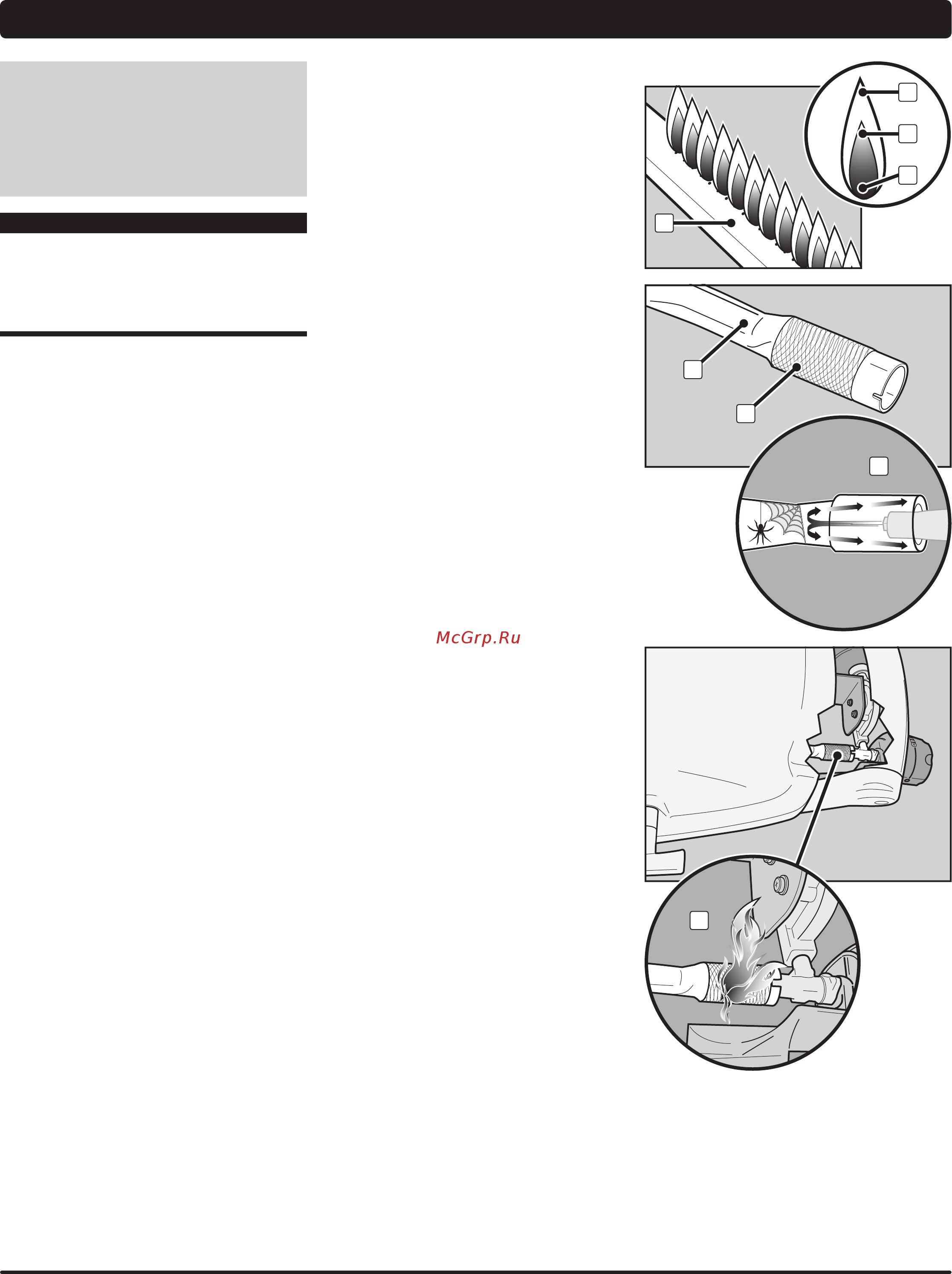 McGrp.Ru